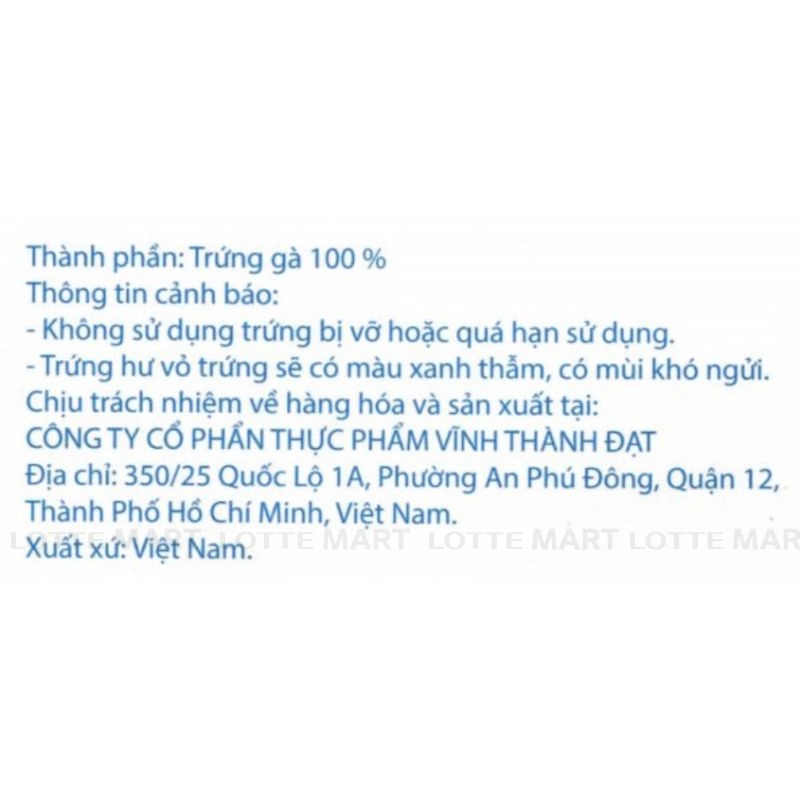 Thành phần: Trứng gà 100 %
Thông tin cảnh báo:
- Không sử dụng trứng bị vỡ hoặc quá hạn sử dụng.
- Trứng hư vỏ trứng sẽ có màu xanh thẫm, có mùi khó ngửi.
Chịu trách nhiệm về hàng hóa và sản xuất tại:
CÔNG TY CỔ PHẦN THỰC PHẨM VĨNH THÀNH ĐẠT
Địa chỉ: 350/25 Quốc Lộ 1A, Phường An Phú Đông, Quận 12, Thành Phố Hồ Chí Minh, Việt Nam.
Xuất xứ: Việt Nam.

LOTTE MART